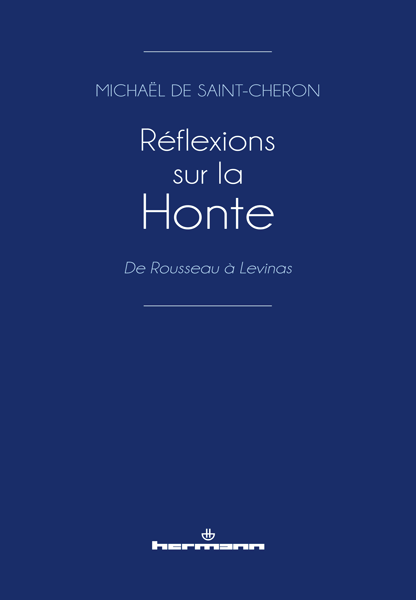 MICHAËL DE SAINT-CHERON

Réflexions sur la Honte

De Rousseau à Levinas

hermann